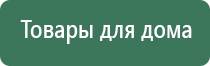 Товары для дома